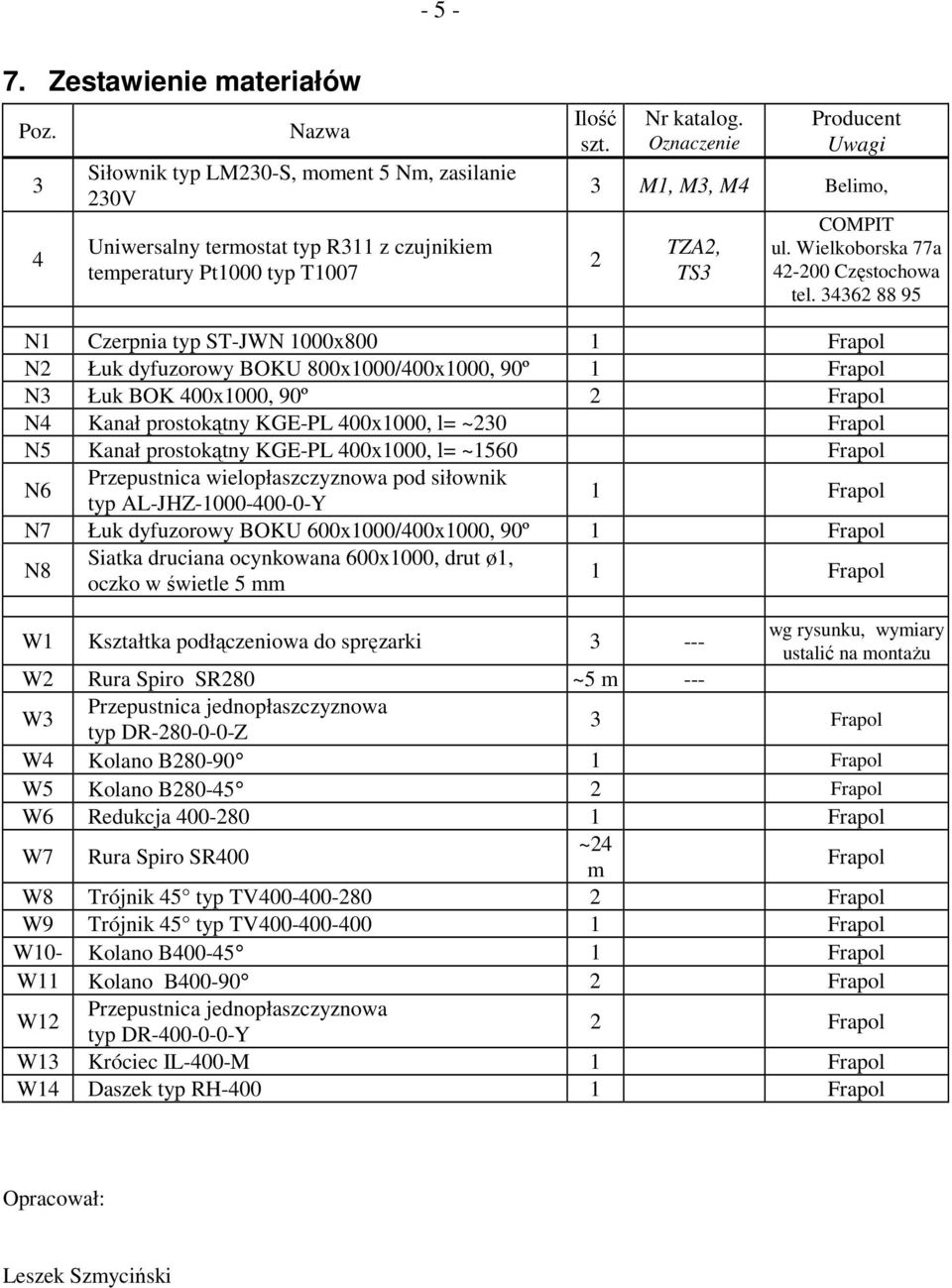 - 5 -

7. Zestawienie materiałów

| Poz. | Nazwa | Ilość szt. | Nr katalog. Oznaczenie | Producent Uwagi |
|---|---|---|---|---|
| 3 | Siłownik typ LM230-S, moment 5 Nm, zasilanie 230V | 3 | M1, M3, M4 | Belimo, |
| 4 | Uniwersalny termostat typ R311 z czujnikiem temperatury Pt1000 typ T1007 | 2 | TZA2, TS3 | COMPIT ul. Wielkoborska 77a 42-200 Częstochowa tel. 34362 88 95 |
| | | | | |
| N1 | Czerpnia typ ST-JWN 1000x800 | 1 | | Frapol |
| N2 | Łuk dyfuzorowy BOKU 800x1000/400x1000, 90º | 1 | | Frapol |
| N3 | Łuk BOK 400x1000, 90º | 2 | | Frapol |
| N4 | Kanał prostokątny KGE-PL 400x1000, l= ~230 | | | Frapol |
| N5 | Kanał prostokątny KGE-PL 400x1000, l= ~1560 | | | Frapol |
| N6 | Przepustnica wielopłaszczyznowa pod siłownik typ AL-JHZ-1000-400-0-Y | 1 | | Frapol |
| N7 | Łuk dyfuzorowy BOKU 600x1000/400x1000, 90º | 1 | | Frapol |
| N8 | Siatka druciana ocynkowana 600x1000, drut ø1, oczko w świetle 5 mm | 1 | | Frapol |
| | | | | |
| W1 | Kształtka podłączeniowa do sprężarki | 3 | --- | wg rysunku, wymiary ustalić na montażu |
| W2 | Rura Spiro SR280 | ~5 m | --- | |
| W3 | Przepustnica jednopłaszczyznowa typ DR-280-0-0-Z | 3 | | Frapol |
| W4 | Kolano B280-90 | 1 | | Frapol |
| W5 | Kolano B280-45 | 2 | | Frapol |
| W6 | Redukcja 400-280 | 1 | | Frapol |
| W7 | Rura Spiro SR400 | ~24 m | | Frapol |
| W8 | Trójnik 45 typ TV400-400-280 | 2 | | Frapol |
| W9 | Trójnik 45 typ TV400-400-400 | 1 | | Frapol |
| W10- | Kolano B400-45 | 1 | | Frapol |
| W11 | Kolano B400-90 | 2 | | Frapol |
| W12 | Przepustnica jednopłaszczyznowa typ DR-400-0-0-Y | 2 | | Frapol |
| W13 | Króciec IL-400-M | 1 | | Frapol |
| W14 | Daszek typ RH-400 | 1 | | Frapol |

Opracował:

Leszek Szmyciński